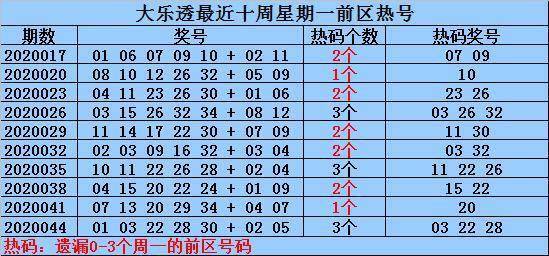 大乐透最近十周星期一前区热号

| 期数 | 奖号 | 热码个数 | 热码奖号 |
|---|---|---|---|
| 2020017 | 01 06 07 09 10 + 02 11 | 2个 | 07 09 |
| 2020020 | 08 10 12 26 32 + 05 09 | 1个 | 10 |
| 2020023 | 04 11 23 26 30 + 01 06 | 2个 | 23 26 |
| 2020026 | 03 15 26 32 34 + 08 12 | 3个 | 03 26 32 |
| 2020029 | 11 14 17 22 30 + 07 09 | 2个 | 11 30 |
| 2020032 | 02 03 09 16 32 + 03 04 | 2个 | 03 32 |
| 2020035 | 10 11 22 26 28 + 02 04 | 3个 | 11 22 26 |
| 2020038 | 04 15 20 22 24 + 01 09 | 2个 | 15 22 |
| 2020041 | 07 13 20 29 34 + 04 07 | 1个 | 20 |
| 2020044 | 01 03 22 28 30 + 02 05 | 3个 | 03 22 28 |

热码：遗漏0-3个周一的前区号码